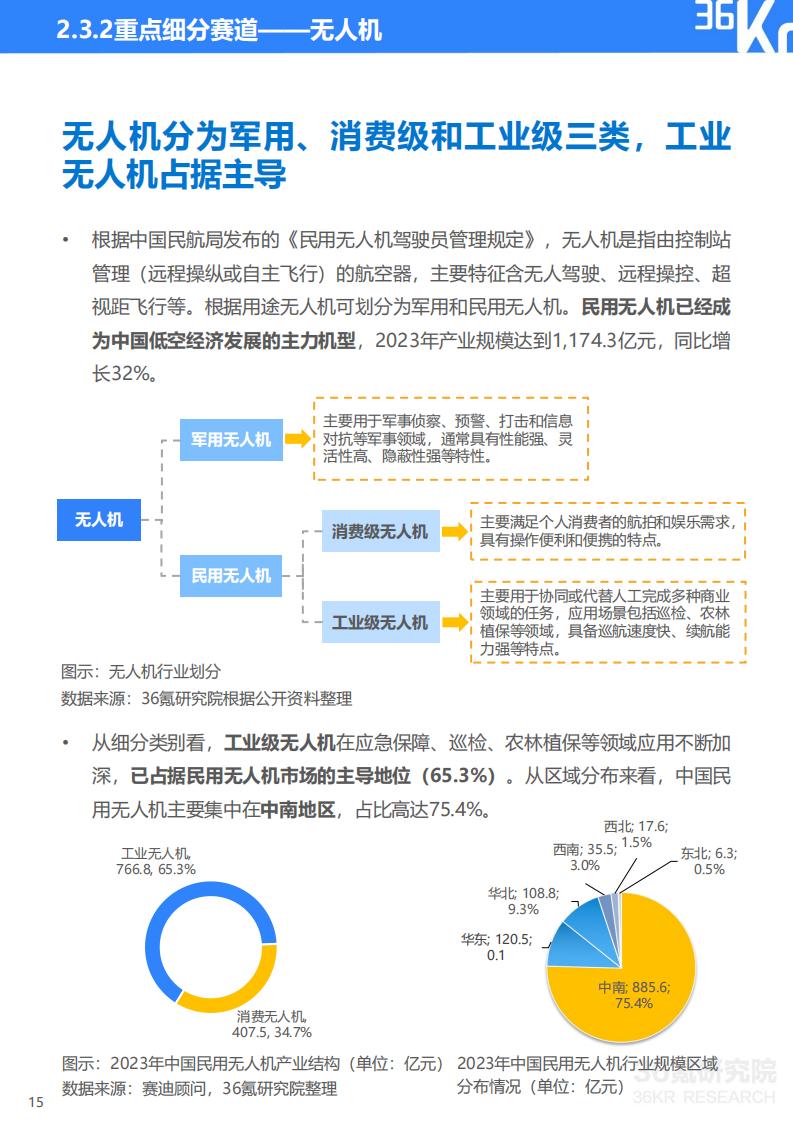 2.3.2重点细分赛道——无人机

36Kr

无人机分为军用、消费级和工业级三类，工业无人机占据主导

• 根据中国民航局发布的《民用无人机驾驶员管理规定》，无人机是指由控制站管理（远程操纵或自主飞行）的航空器，主要特征含无人驾驶、远程操控、超视距飞行等。根据用途无人机可划分为军用和民用无人机。民用无人机已经成为中国低空经济发展的主力机型，2023年产业规模达到1,174.3亿元，同比增长32%。

无人机

军用无人机

主要用于军事侦察、预警、打击和信息对抗等军事领域，通常具有性能强、灵活性高、隐蔽性强等特性。

民用无人机

消费级无人机

主要满足个人消费者的航拍和娱乐需求，具有操作便利和便携的特点。

工业级无人机

主要用于协同或代替人工完成多种商业领域的任务，应用场景包括巡检、农林植保等领域，具备巡航速度快、续航能力强等特点。

图示：无人机行业划分
数据来源：36氪研究院根据公开资料整理

• 从细分类别看，工业级无人机在应急保障、巡检、农林植保等领域应用不断加深，已占据民用无人机市场的主导地位（65.3%）。从区域分布来看，中国民用无人机主要集中在中南地区，占比高达75.4%。

工业无人机, 766.8, 65.3%

消费无人机, 407.5, 34.7%

西北; 17.6; 1.5%

西南; 35.5; 3.0%

东北; 6.3; 0.5%

华北; 108.8; 9.3%

华东; 120.5; 0.1

中南; 885.6; 75.4%

图示：2023年中国民用无人机产业结构（单位：亿元）
数据来源：赛迪顾问，36氪研究院整理

2023年中国民用无人机行业规模区域分布情况（单位：亿元）

36氪研究院
36KR RESEARCH

15